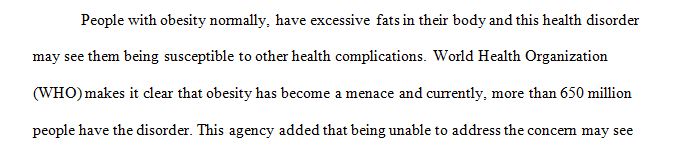 People with obesity normally, have excessive fats in their body and this health disorder may see them being susceptible to other health complications. World Health Organization (WHO) makes it clear that obesity has become a menace and currently, more than 650 million people have the disorder. This agency added that being unable to address the concern may see